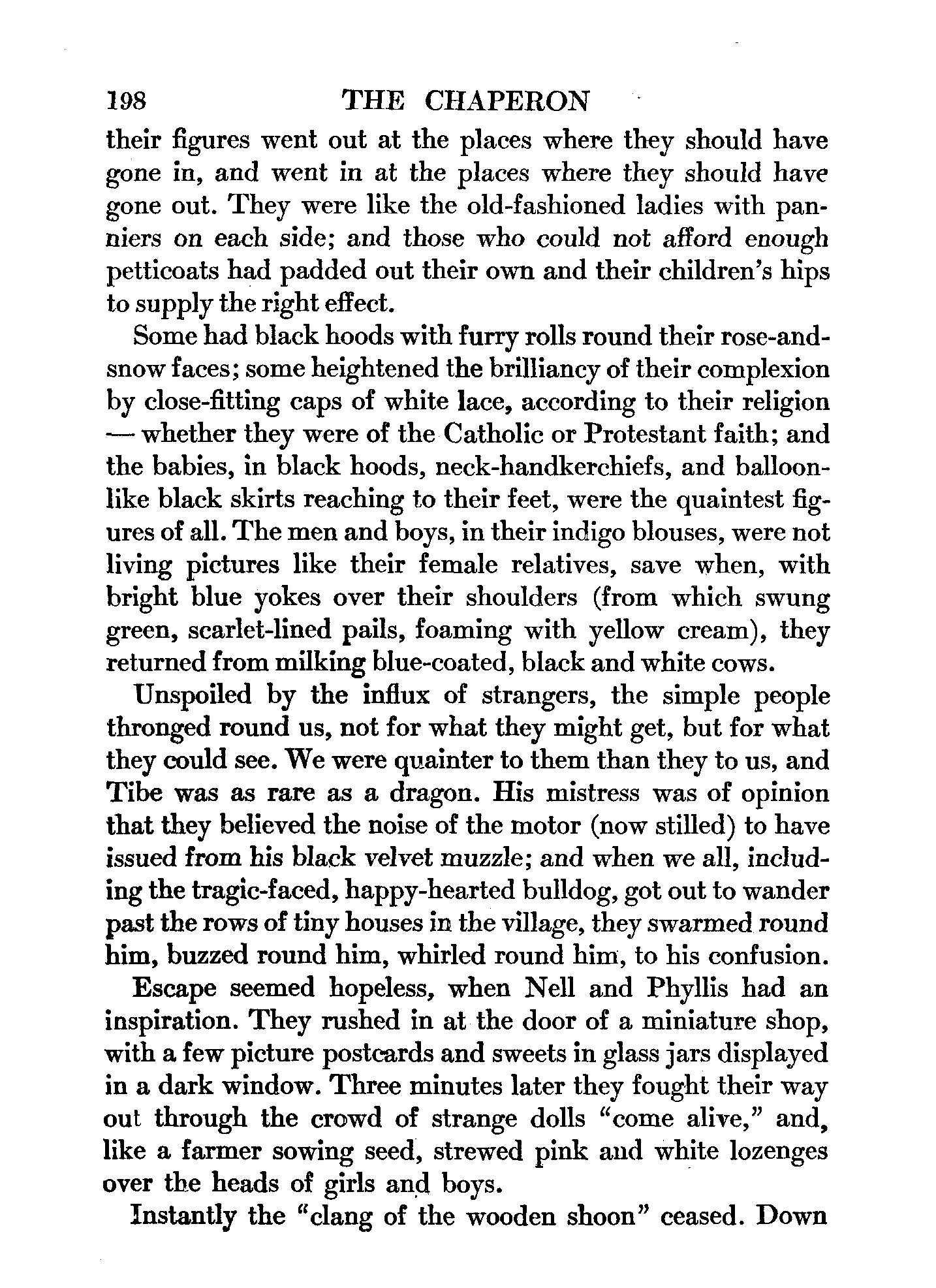 198 THE CHAPERON

their figures went out at the places where they should have gone in, and went in at the places where they should have gone out. They were like the old-fashioned ladies with panniers on each side; and those who could not afford enough petticoats had padded out their own and their children's hips to supply the right effect.

Some had black hoods with furry rolls round their rose-and-snow faces; some heightened the brilliancy of their complexion by close-fitting caps of white lace, according to their religion — whether they were of the Catholic or Protestant faith; and the babies, in black hoods, neck-handkerchiefs, and balloon-like black skirts reaching to their feet, were the quaintest figures of all. The men and boys, in their indigo blouses, were not living pictures like their female relatives, save when, with bright blue yokes over their shoulders (from which swung green, scarlet-lined pails, foaming with yellow cream), they returned from milking blue-coated, black and white cows.

Unspoiled by the influx of strangers, the simple people thronged round us, not for what they might get, but for what they could see. We were quainter to them than they to us, and Tibe was as rare as a dragon. His mistress was of opinion that they believed the noise of the motor (now stilled) to have issued from his black velvet muzzle; and when we all, including the tragic-faced, happy-hearted bulldog, got out to wander past the rows of tiny houses in the village, they swarmed round him, buzzed round him, whirled round him, to his confusion.

Escape seemed hopeless, when Nell and Phyllis had an inspiration. They rushed in at the door of a miniature shop, with a few picture postcards and sweets in glass jars displayed in a dark window. Three minutes later they fought their way out through the crowd of strange dolls "come alive," and, like a farmer sowing seed, strewed pink and white lozenges over the heads of girls and boys.

Instantly the "clang of the wooden shoon" ceased. Down